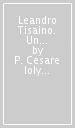 Leandro Tisaino. Un... by P. Cesare Ioly...